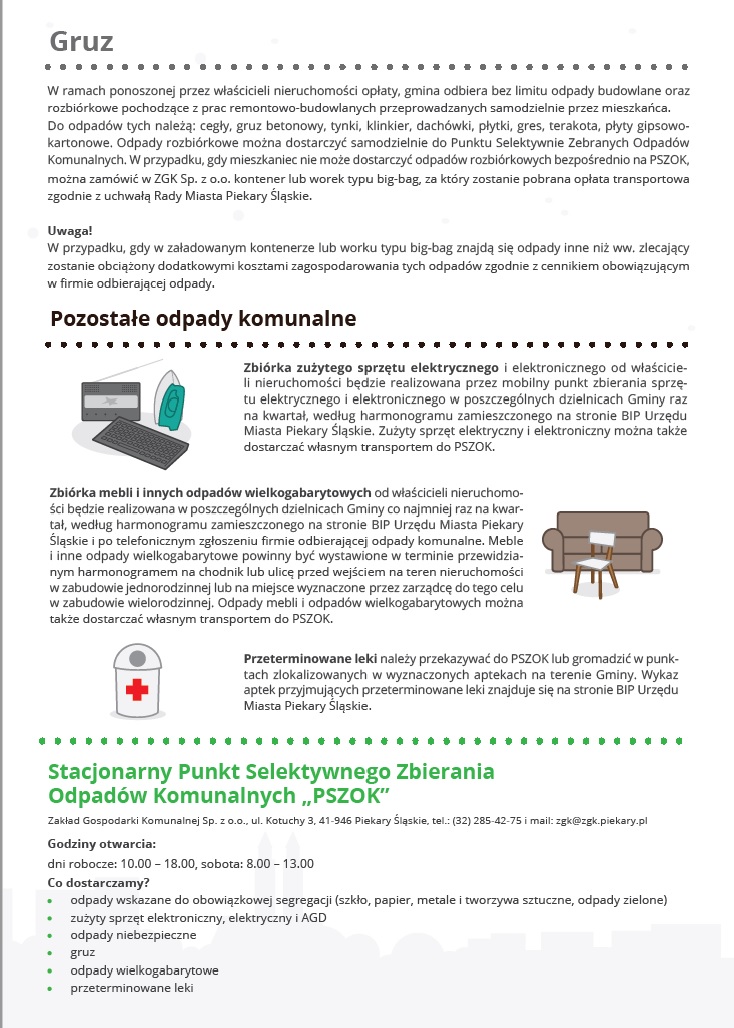 Gruz

W ramach ponoszonej przez właścicieli nieruchomości opłaty, gmina odbiera bez limitu odpady budowlane oraz rozbiórkowe pochodzące z prac remontowo-budowlanych przeprowadzanych samodzielnie przez mieszkańca. Do odpadów tych należą: cegły, gruz betonowy, tynki, klinkier, dachówki, płytki, gres, terakota, płyty gipsowo-kartonowe. Odpady rozbiórkowe można dostarczyć samodzielnie do Punktu Selektywnie Zebranych Odpadów Komunalnych. W przypadku, gdy mieszkaniec nie może dostarczyć odpadów rozbiórkowych bezpośrednio na PSZOK, można zamówić w ZGK Sp. z o.o. kontener lub worek typu big-bag, za który zostanie pobrana opłata transportowa zgodnie z uchwałą Rady Miasta Piekary Śląskie.

Uwaga!
W przypadku, gdy w załadowanym kontenerze lub worku typu big-bag znajdą się odpady inne niż ww. zlecający zostanie obciążony dodatkowymi kosztami zagospodarowania tych odpadów zgodnie z cennikiem obowiązującym w firmie odbierającej odpady.

Pozostałe odpady komunalne

Zbiórka zużytego sprzętu elektrycznego i elektronicznego od właścicieli nieruchomości będzie realizowana przez mobilny punkt zbierania sprzętu elektrycznego i elektronicznego w poszczególnych dzielnicach Gminy raz na kwartał, według harmonogramu zamieszczonego na stronie BIP Urzędu Miasta Piekary Śląskie. Zużyty sprzęt elektryczny i elektroniczny można także dostarczać własnym transportem do PSZOK.

Zbiórka mebli i innych odpadów wielkogabarytowych od właścicieli nieruchomości będzie realizowana w poszczególnych dzielnicach Gminy co najmniej raz na kwartał, według harmonogramu zamieszczonego na stronie BIP Urzędu Miasta Piekary Śląskie i po telefonicznym zgłoszeniu firmie odbierającej odpady komunalne. Meble i inne odpady wielkogabarytowe powinny być wystawione w terminie przewidzianym harmonogramem na chodnik lub ulicę przed wejściem na teren nieruchomości w zabudowie jednorodzinnej lub na miejsce wyznaczone przez zarządcę do tego celu w zabudowie wielorodzinnej. Odpady mebli i odpadów wielkogabarytowych można także dostarczać własnym transportem do PSZOK.

Przeterminowane leki należy przekazywać do PSZOK lub gromadzić w punktach zlokalizowanych w wyznaczonych aptekach na terenie Gminy. Wykaz aptek przyjmujących przeterminowane leki znajduje się na stronie BIP Urzędu Miasta Piekary Śląskie.

Stacjonarny Punkt Selektywnego Zbierania Odpadów Komunalnych „PSZOK"

Zakład Gospodarki Komunalnej Sp. z o.o., ul. Kotuchy 3, 41-946 Piekary Śląskie, tel.: (32) 285-42-75 i mail: zgk@zgk.piekary.pl

Godziny otwarcia:
dni robocze: 10.00 – 18.00, sobota: 8.00 – 13.00
Co dostarczamy?
• odpady wskazane do obowiązkowej segregacji (szkło, papier, metale i tworzywa sztuczne, odpady zielone)
• zużyty sprzęt elektroniczny, elektryczny i AGD
• odpady niebezpieczne
• gruz
• odpady wielkogabarytowe
• przeterminowane leki